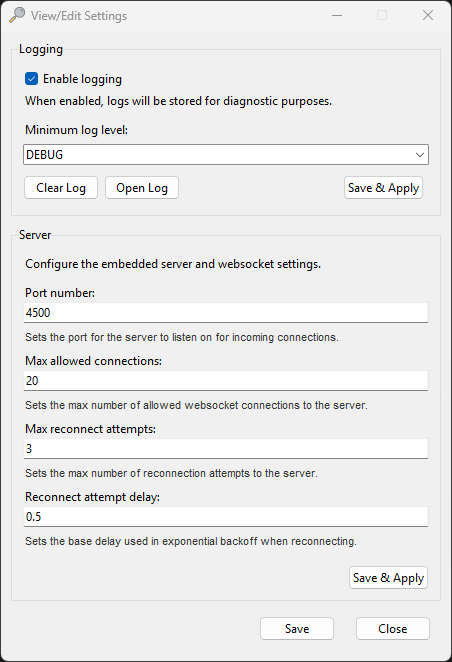 View/Edit Settings

Logging

Enable logging

When enabled, logs will be stored for diagnostic purposes.

Minimum log level:

DEBUG

Clear Log

Open Log

Save & Apply

Server

Configure the embedded server and websocket settings.

Port number:

4500

Sets the port for the server to listen on for incoming connections.

Max allowed connections:

20

Sets the max number of allowed websocket connections to the server.

Max reconnect attempts:

3

Sets the max number of reconnection attempts to the server.

Reconnect attempt delay:

0.5

Sets the base delay used in exponential backoff when reconnecting.

Save & Apply

Save

Close